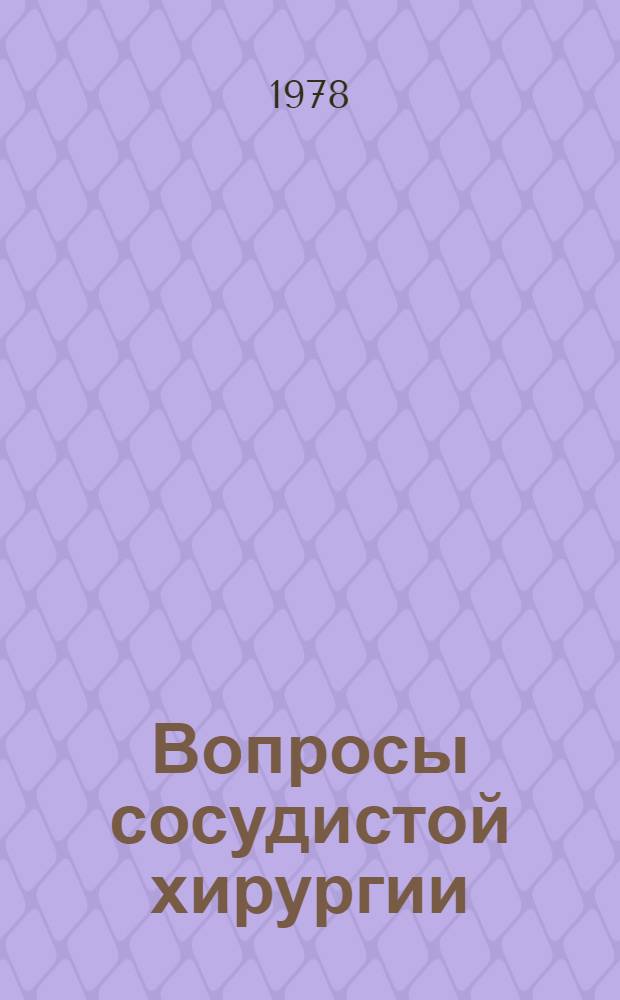 1978

Вопросы сосудистой хирургии